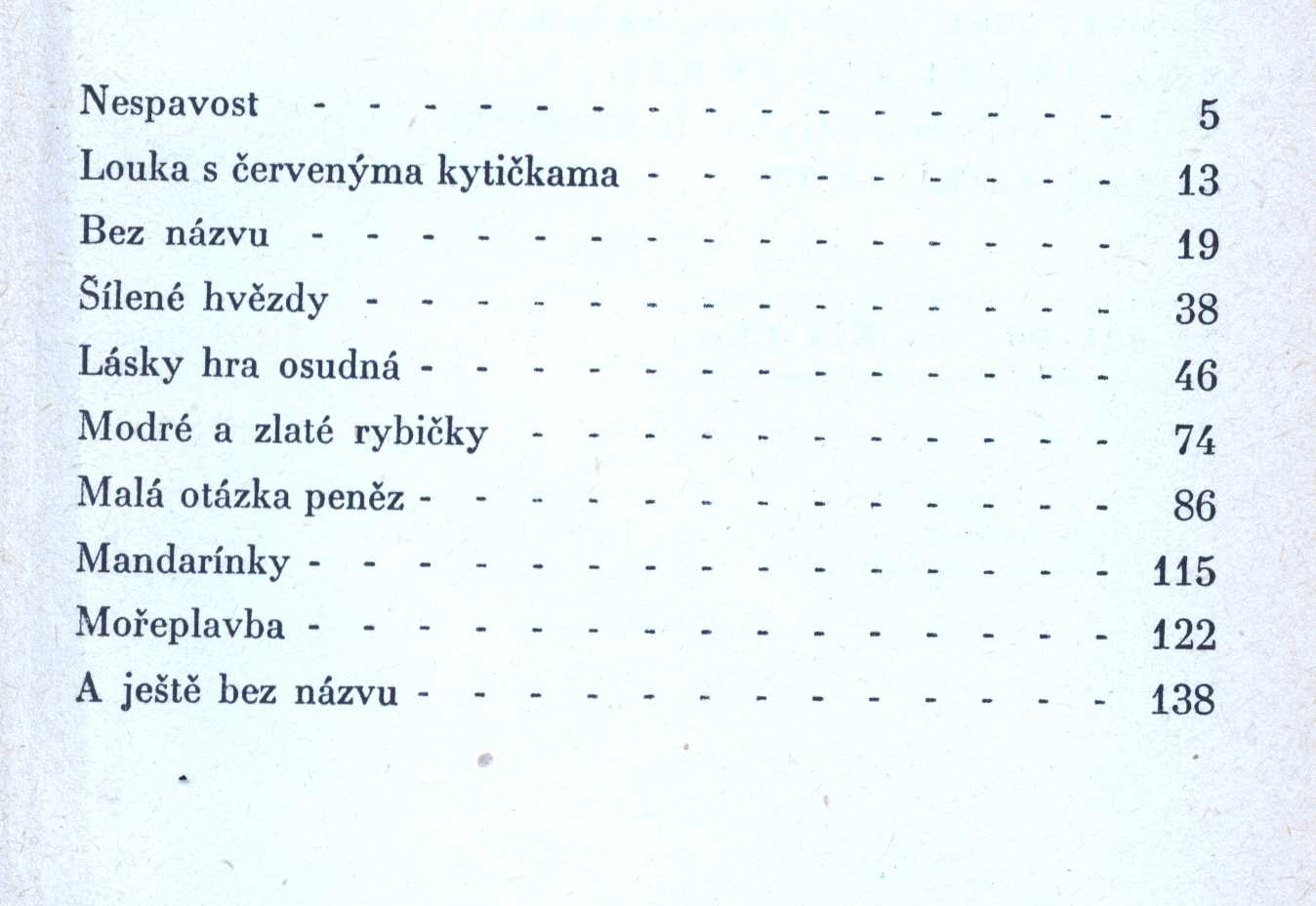 Nespavost 5
Louka s červenýma kytičkama 13
Bez názvu 19
Šílené hvězdy 38
Lásky hra osudná 46
Modré a zlaté rybičky 74
Malá otázka peněz 86
Mandarínky 115
Mořeplavba 122
A ještě bez názvu 138